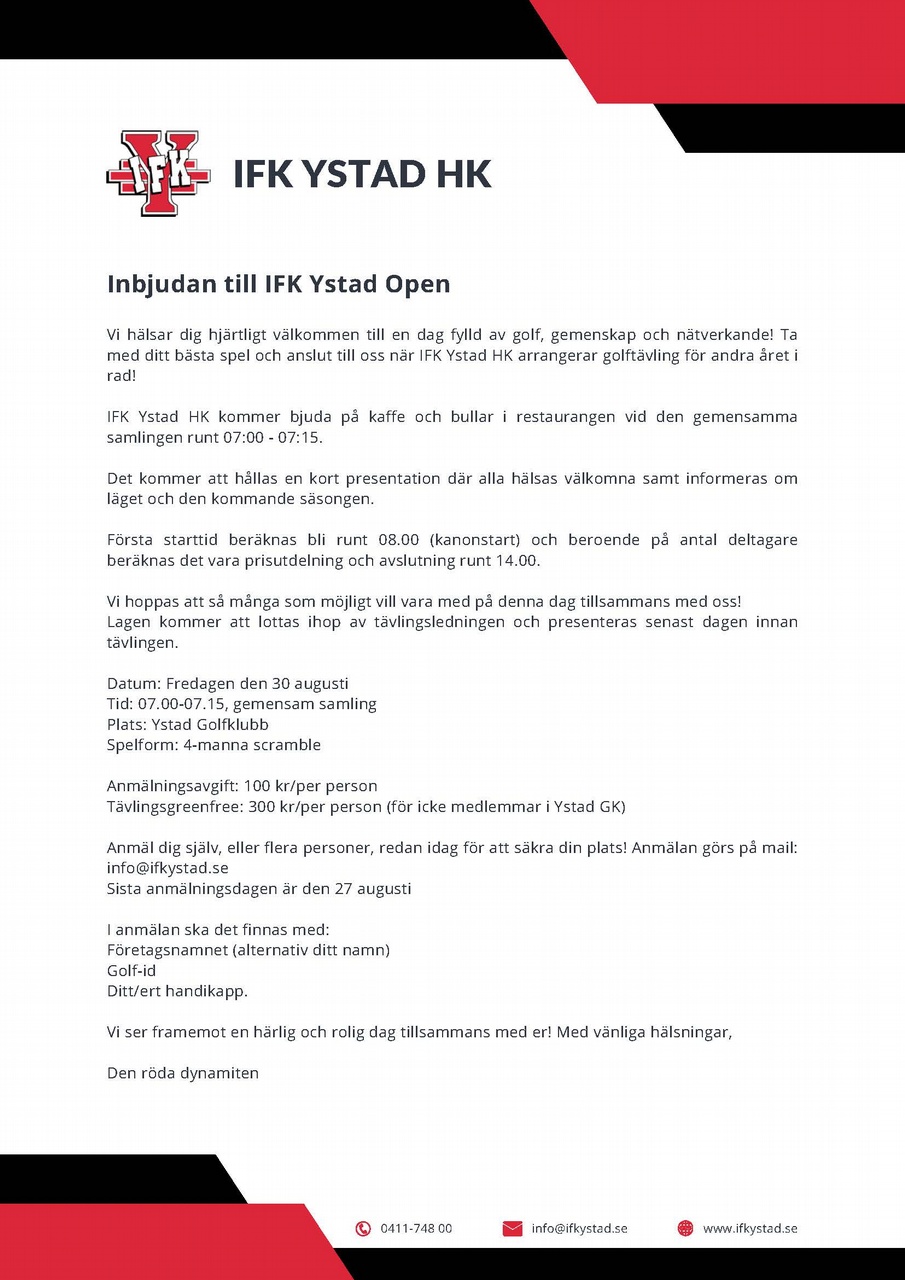 IFK

IFK YSTAD HK

Inbjudan till IFK Ystad Open

Vi hälsar dig hjärtligt välkommen till en dag fylld av golf, gemenskap och nätverkande! Ta med ditt bästa spel och anslut till oss när IFK Ystad HK arrangerar golftävling för andra året i rad!

IFK Ystad HK kommer bjuda på kaffe och bullar i restaurangen vid den gemensamma samlingen runt 07:00 - 07:15.

Det kommer att hållas en kort presentation där alla hälsas välkomna samt informeras om läget och den kommande säsongen.

Första starttid beräknas bli runt 08.00 (kanonstart) och beroende på antal deltagare beräknas det vara prisutdelning och avslutning runt 14.00.

Vi hoppas att så många som möjligt vill vara med på denna dag tillsammans med oss!
Lagen kommer att lottas ihop av tävlingsledningen och presenteras senast dagen innan tävlingen.

Datum: Fredagen den 30 augusti
Tid: 07.00-07.15, gemensam samling
Plats: Ystad Golfklubb
Spelform: 4-manna scramble

Anmälningsavgift: 100 kr/per person
Tävlingsgreenfree: 300 kr/per person (för icke medlemmar i Ystad GK)

Anmäl dig själv, eller flera personer, redan idag för att säkra din plats! Anmälan görs på mail: info@ifkystad.se
Sista anmälningsdagen är den 27 augusti

I anmälan ska det finnas med:
Företagsnamnet (alternativ ditt namn)
Golf-id
Ditt/ert handikapp.

Vi ser framemot en härlig och rolig dag tillsammans med er! Med vänliga hälsningar,

Den röda dynamiten

0411-748 00 info@ifkystad.se www.ifkystad.se